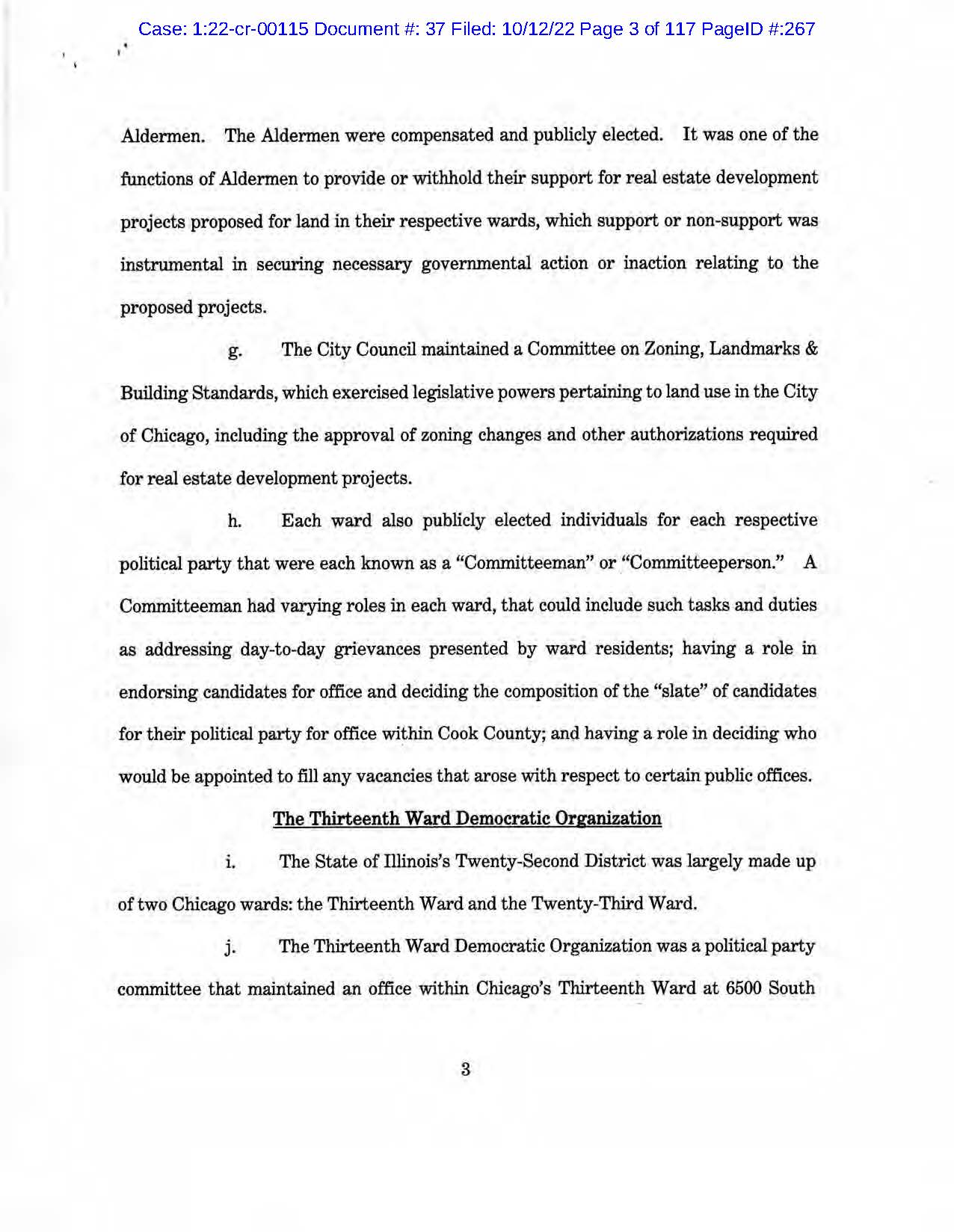 Case: 1:22-cr-00115 Document #: 37 Filed: 10/12/22 Page 3 of 117 PageID #:267

Aldermen. The Aldermen were compensated and publicly elected. It was one of the functions of Aldermen to provide or withhold their support for real estate development projects proposed for land in their respective wards, which support or non-support was instrumental in securing necessary governmental action or inaction relating to the proposed projects.

g. The City Council maintained a Committee on Zoning, Landmarks & Building Standards, which exercised legislative powers pertaining to land use in the City of Chicago, including the approval of zoning changes and other authorizations required for real estate development projects.

h. Each ward also publicly elected individuals for each respective political party that were each known as a "Committeeman" or "Committeeperson." A Committeeman had varying roles in each ward, that could include such tasks and duties as addressing day-to-day grievances presented by ward residents; having a role in endorsing candidates for office and deciding the composition of the "slate" of candidates for their political party for office within Cook County; and having a role in deciding who would be appointed to fill any vacancies that arose with respect to certain public offices.

The Thirteenth Ward Democratic Organization

i. The State of Illinois's Twenty-Second District was largely made up of two Chicago wards: the Thirteenth Ward and the Twenty-Third Ward.

j. The Thirteenth Ward Democratic Organization was a political party committee that maintained an office within Chicago's Thirteenth Ward at 6500 South

3